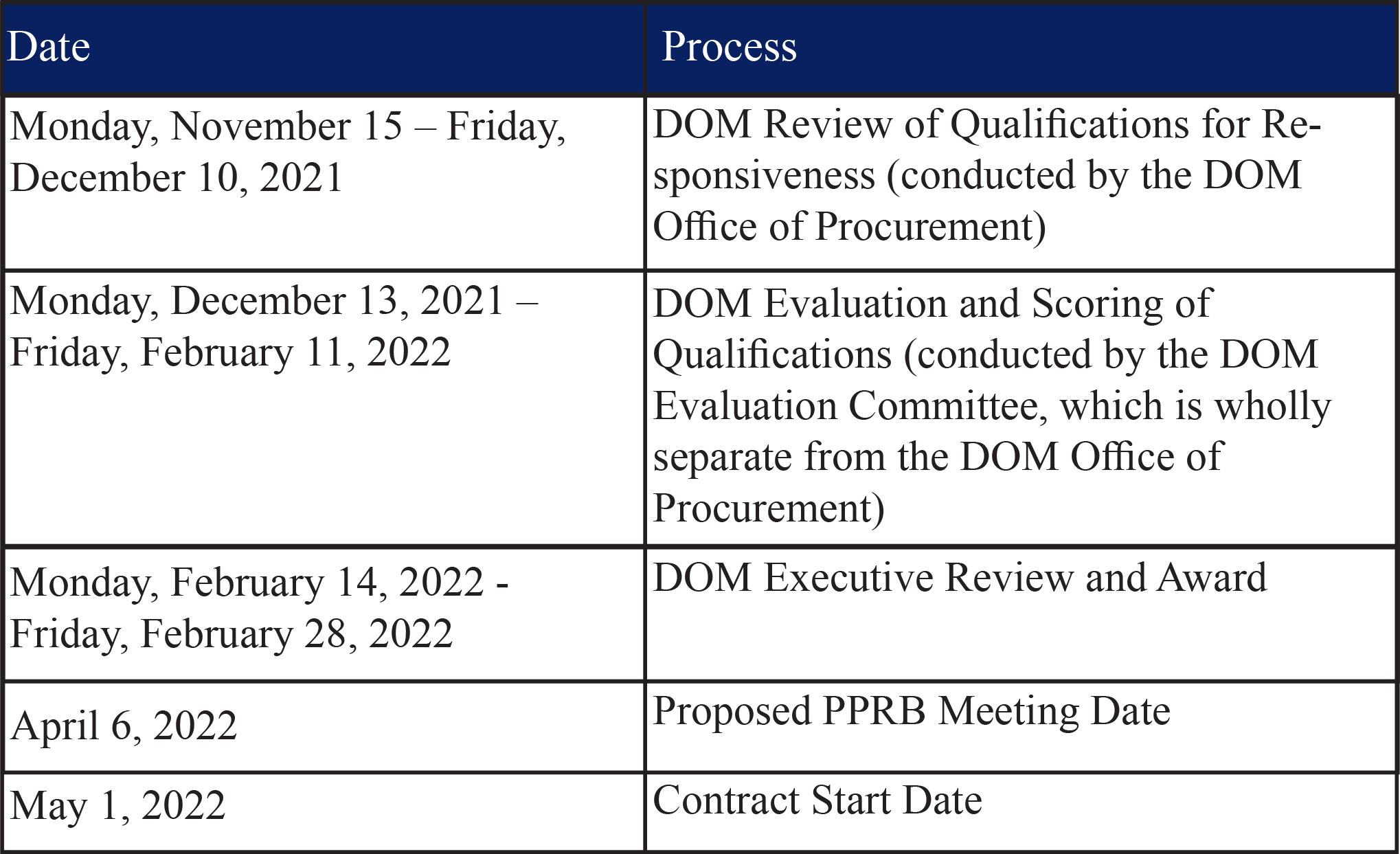 | Date | Process |
|---|---|
| Monday, November 15 – Friday, December 10, 2021 | DOM Review of Qualifications for Responsiveness (conducted by the DOM Office of Procurement) |
| Monday, December 13, 2021 – Friday, February 11, 2022 | DOM Evaluation and Scoring of Qualifications (conducted by the DOM Evaluation Committee, which is wholly separate from the DOM Office of Procurement) |
| Monday, February 14, 2022 - Friday, February 28, 2022 | DOM Executive Review and Award |
| April 6, 2022 | Proposed PPRB Meeting Date |
| May 1, 2022 | Contract Start Date |